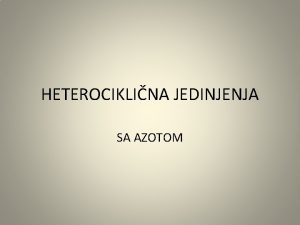 HETEROCIKLIČNA JEDINJENJA

SA AZOTOM